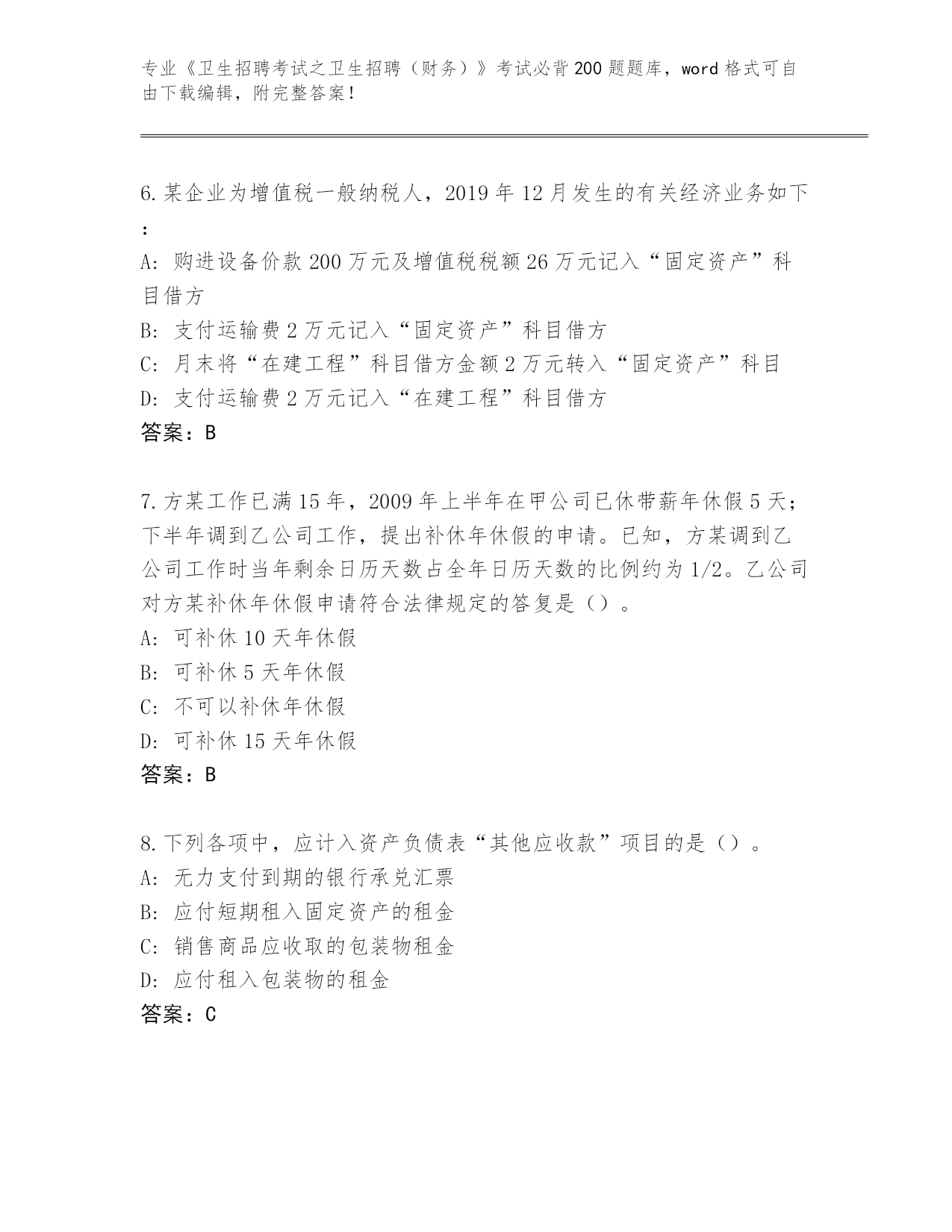 专业《卫生招聘考试之卫生招聘（财务）》考试必背200题题库，word格式可自由下载编辑，附完整答案！

6.某企业为增值税一般纳税人，2019年12月发生的有关经济业务如下：
A：购进设备价款200万元及增值税税额26万元记入“固定资产”科目借方
B：支付运输费2万元记入“固定资产”科目借方
C：月末将“在建工程”科目借方金额2万元转入“固定资产”科目
D：支付运输费2万元记入“在建工程”科目借方
答案：B

7.方某工作已满15年，2009年上半年在甲公司已休带薪年休假5天；下半年调到乙公司工作，提出补休年休假的申请。已知，方某调到乙公司工作时当年剩余日历天数占全年日历天数的比例约为1/2。乙公司对方某补休年休假申请符合法律规定的答复是（）。
A：可补休10天年休假
B：可补休5天年休假
C：不可以补休年休假
D：可补休15天年休假
答案：B

8.下列各项中，应计入资产负债表“其他应收款”项目的是（）。
A：无力支付到期的银行承兑汇票
B：应付短期租入固定资产的租金
C：销售商品应收取的包装物租金
D：应付租入包装物的租金
答案：C